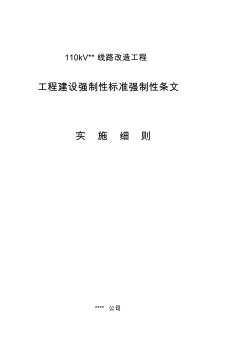 110kV** 线路改造工程

工程建设强制性标准强制性条文

实 施 细 则

**** 公司